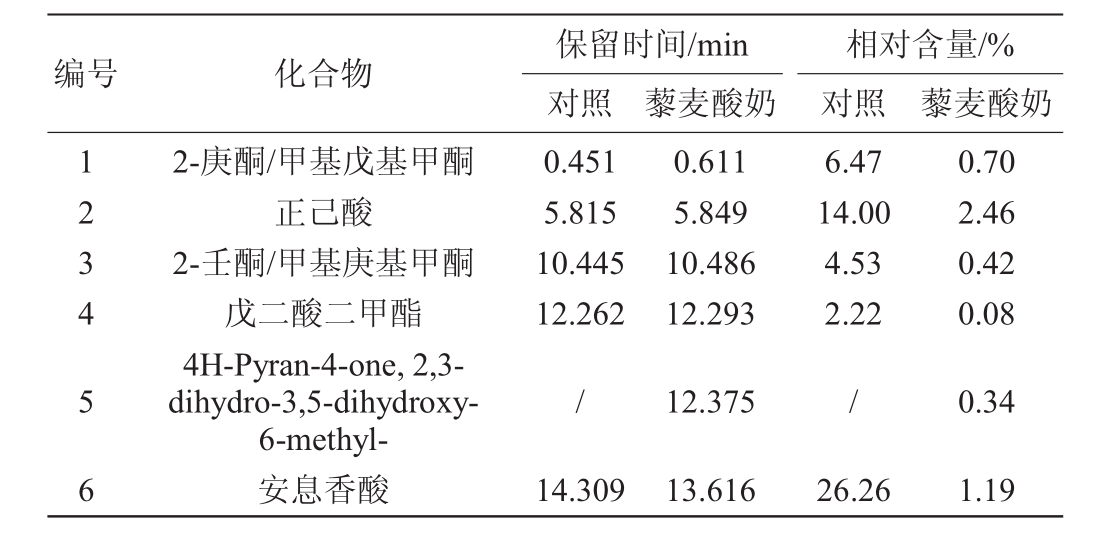 | 编号 | 化合物 | 保留时间/min 对照 | 保留时间/min 藜麦酸奶 | 相对含量/% 对照 | 相对含量/% 藜麦酸奶 |
|---|---|---|---|---|---|
| 1 | 2-庚酮/甲基戊基甲酮 | 0.451 | 0.611 | 6.47 | 0.70 |
| 2 | 正己酸 | 5.815 | 5.849 | 14.00 | 2.46 |
| 3 | 2-壬酮/甲基庚基甲酮 | 10.445 | 10.486 | 4.53 | 0.42 |
| 4 | 戊二酸二甲酯 | 12.262 | 12.293 | 2.22 | 0.08 |
| 5 | 4H-Pyran-4-one, 2,3-dihydro-3,5-dihydroxy-6-methyl- | / | 12.375 | / | 0.34 |
| 6 | 安息香酸 | 14.309 | 13.616 | 26.26 | 1.19 |